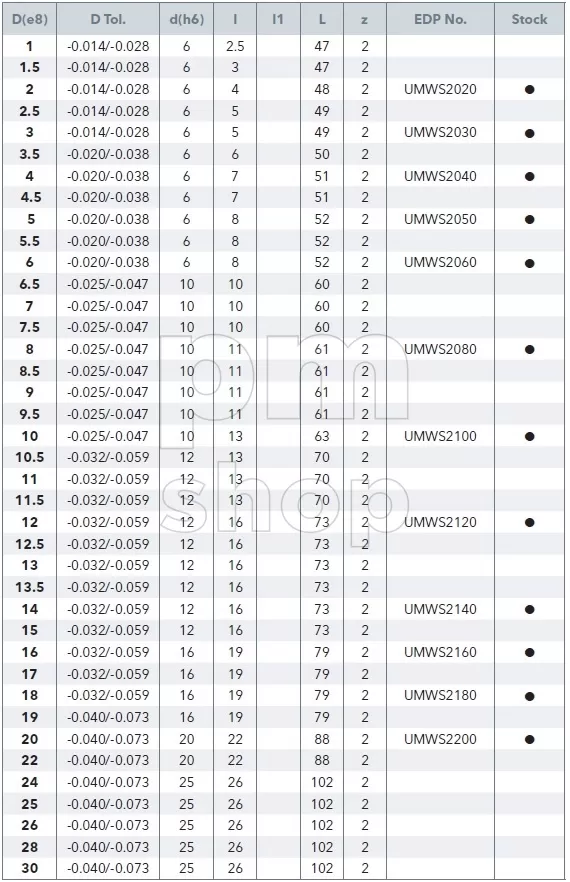 | D(e8) | D Tol. | d(h6) | l | l1 | L | z | EDP No. | Stock |
|---|---|---|---|---|---|---|---|---|
| 1 | -0.014/-0.028 | 6 | 2.5 | | 47 | 2 | | |
| 1.5 | -0.014/-0.028 | 6 | 3 | | 47 | 2 | | |
| 2 | -0.014/-0.028 | 6 | 4 | | 48 | 2 | UMWS2020 | ● |
| 2.5 | -0.014/-0.028 | 6 | 5 | | 49 | 2 | | |
| 3 | -0.014/-0.028 | 6 | 5 | | 49 | 2 | UMWS2030 | ● |
| 3.5 | -0.020/-0.038 | 6 | 6 | | 50 | 2 | | |
| 4 | -0.020/-0.038 | 6 | 7 | | 51 | 2 | UMWS2040 | ● |
| 4.5 | -0.020/-0.038 | 6 | 7 | | 51 | 2 | | |
| 5 | -0.020/-0.038 | 6 | 8 | | 52 | 2 | UMWS2050 | ● |
| 5.5 | -0.020/-0.038 | 6 | 8 | | 52 | 2 | | |
| 6 | -0.020/-0.038 | 6 | 8 | | 52 | 2 | UMWS2060 | ● |
| 6.5 | -0.025/-0.047 | 10 | 10 | | 60 | 2 | | |
| 7 | -0.025/-0.047 | 10 | 10 | | 60 | 2 | | |
| 7.5 | -0.025/-0.047 | 10 | 10 | | 60 | 2 | | |
| 8 | -0.025/-0.047 | 10 | 11 | | 61 | 2 | UMWS2080 | ● |
| 8.5 | -0.025/-0.047 | 10 | 11 | | 61 | 2 | | |
| 9 | -0.025/-0.047 | 10 | 11 | | 61 | 2 | | |
| 9.5 | -0.025/-0.047 | 10 | 11 | | 61 | 2 | | |
| 10 | -0.025/-0.047 | 10 | 13 | | 63 | 2 | UMWS2100 | ● |
| 10.5 | -0.032/-0.059 | 12 | 13 | | 70 | 2 | | |
| 11 | -0.032/-0.059 | 12 | 13 | | 70 | 2 | | |
| 11.5 | -0.032/-0.059 | 12 | 13 | | 70 | 2 | | |
| 12 | -0.032/-0.059 | 12 | 16 | | 73 | 2 | UMWS2120 | ● |
| 12.5 | -0.032/-0.059 | 12 | 16 | | 73 | 2 | | |
| 13 | -0.032/-0.059 | 12 | 16 | | 73 | 2 | | |
| 13.5 | -0.032/-0.059 | 12 | 16 | | 73 | 2 | | |
| 14 | -0.032/-0.059 | 12 | 16 | | 73 | 2 | UMWS2140 | ● |
| 15 | -0.032/-0.059 | 12 | 16 | | 73 | 2 | | |
| 16 | -0.032/-0.059 | 16 | 19 | | 79 | 2 | UMWS2160 | ● |
| 17 | -0.032/-0.059 | 16 | 19 | | 79 | 2 | | |
| 18 | -0.032/-0.059 | 16 | 19 | | 79 | 2 | UMWS2180 | ● |
| 19 | -0.040/-0.073 | 16 | 19 | | 79 | 2 | | |
| 20 | -0.040/-0.073 | 20 | 22 | | 88 | 2 | UMWS2200 | ● |
| 22 | -0.040/-0.073 | 20 | 22 | | 88 | 2 | | |
| 24 | -0.040/-0.073 | 25 | 26 | | 102 | 2 | | |
| 25 | -0.040/-0.073 | 25 | 26 | | 102 | 2 | | |
| 26 | -0.040/-0.073 | 25 | 26 | | 102 | 2 | | |
| 28 | -0.040/-0.073 | 25 | 26 | | 102 | 2 | | |
| 30 | -0.040/-0.073 | 25 | 26 | | 102 | 2 | | |

pm shop